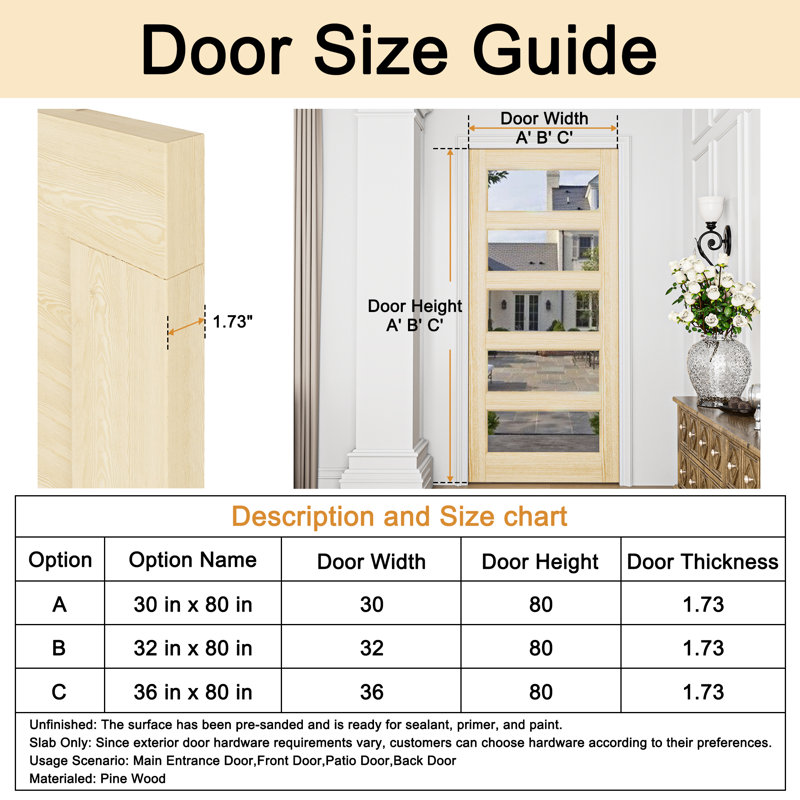 Door Size Guide

1.73"

Door Width
A' B' C'

Door Height
A' B' C'

Description and Size chart

| Option | Option Name | Door Width | Door Height | Door Thickness |
|---|---|---|---|---|
| A | 30 in x 80 in | 30 | 80 | 1.73 |
| B | 32 in x 80 in | 32 | 80 | 1.73 |
| C | 36 in x 80 in | 36 | 80 | 1.73 |

Unfinished: The surface has been pre-sanded and is ready for sealant, primer, and paint.
Slab Only: Since exterior door hardware requirements vary, customers can choose hardware according to their preferences.
Usage Scenario: Main Entrance Door,Front Door,Patio Door,Back Door
Materialed: Pine Wood